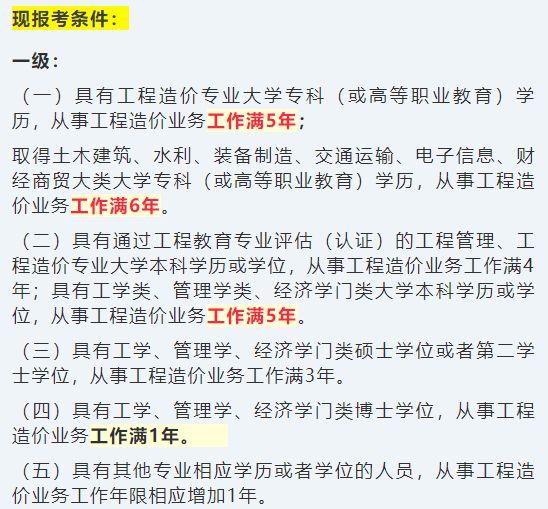 现报考条件：

一级：

（一）具有工程造价专业大学专科（或高等职业教育）学历，从事工程造价业务工作满5年；

取得土木建筑、水利、装备制造、交通运输、电子信息、财经商贸大类大学专科（或高等职业教育）学历，从事工程造价业务工作满6年。

（二）具有通过工程教育专业评估（认证）的工程管理、工程造价专业大学本科学历或学位，从事工程造价业务工作满4年；具有工学类、管理学类、经济学门类大学本科学历或学位，从事工程造价业务工作满5年。

（三）具有工学、管理学、经济学门类硕士学位或者第二学士学位，从事工程造价业务工作满3年。

（四）具有工学、管理学、经济学门类博士学位，从事工程造价业务工作满1年。

（五）具有其他专业相应学历或者学位的人员，从事工程造价业务工作年限相应增加1年。